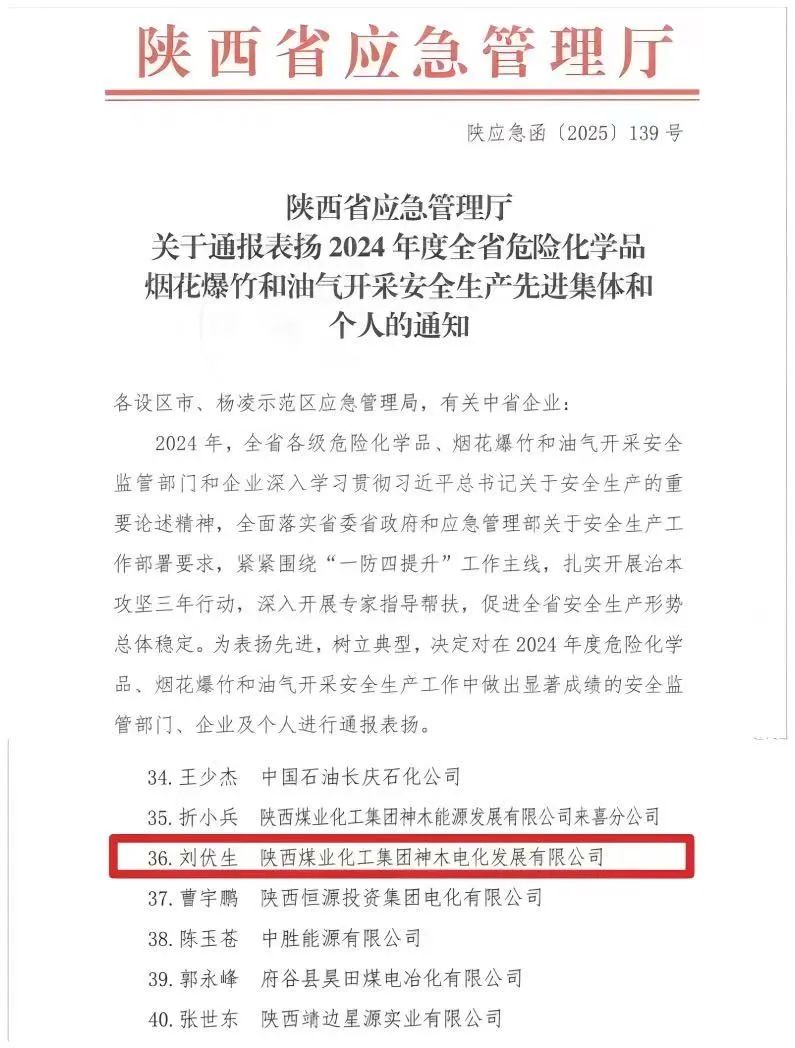 陕西省应急管理厅

陕应急函〔2025〕139号

陕西省应急管理厅
关于通报表扬2024年度全省危险化学品
烟花爆竹和油气开采安全生产先进集体和
个人的通知

各设区市、杨凌示范区应急管理局，有关中省企业：

2024年，全省各级危险化学品、烟花爆竹和油气开采安全监管部门和企业深入学习贯彻习近平总书记关于安全生产的重要论述精神，全面落实省委省政府和应急管理部关于安全生产工作部署要求，紧紧围绕“一防四提升”工作主线，扎实开展治本攻坚三年行动，深入开展专家指导帮扶，促进全省安全生产形势总体稳定。为表扬先进，树立典型，决定对在2024年度危险化学品、烟花爆竹和油气开采安全生产工作中做出显著成绩的安全监管部门、企业及个人进行通报表扬。

34.王少杰 中国石油长庆石化公司
35.折小兵 陕西煤业化工集团神木能源发展有限公司来喜分公司
36.刘伏生 陕西煤业化工集团神木电化发展有限公司
37.曹宇鹏 陕西恒源投资集团电化有限公司
38.陈玉苍 中胜能源有限公司
39.郭永峰 府谷县昊田煤电冶化有限公司
40.张世东 陕西靖边星源实业有限公司